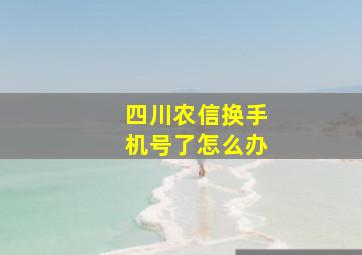 四川农信换手机号了怎么办